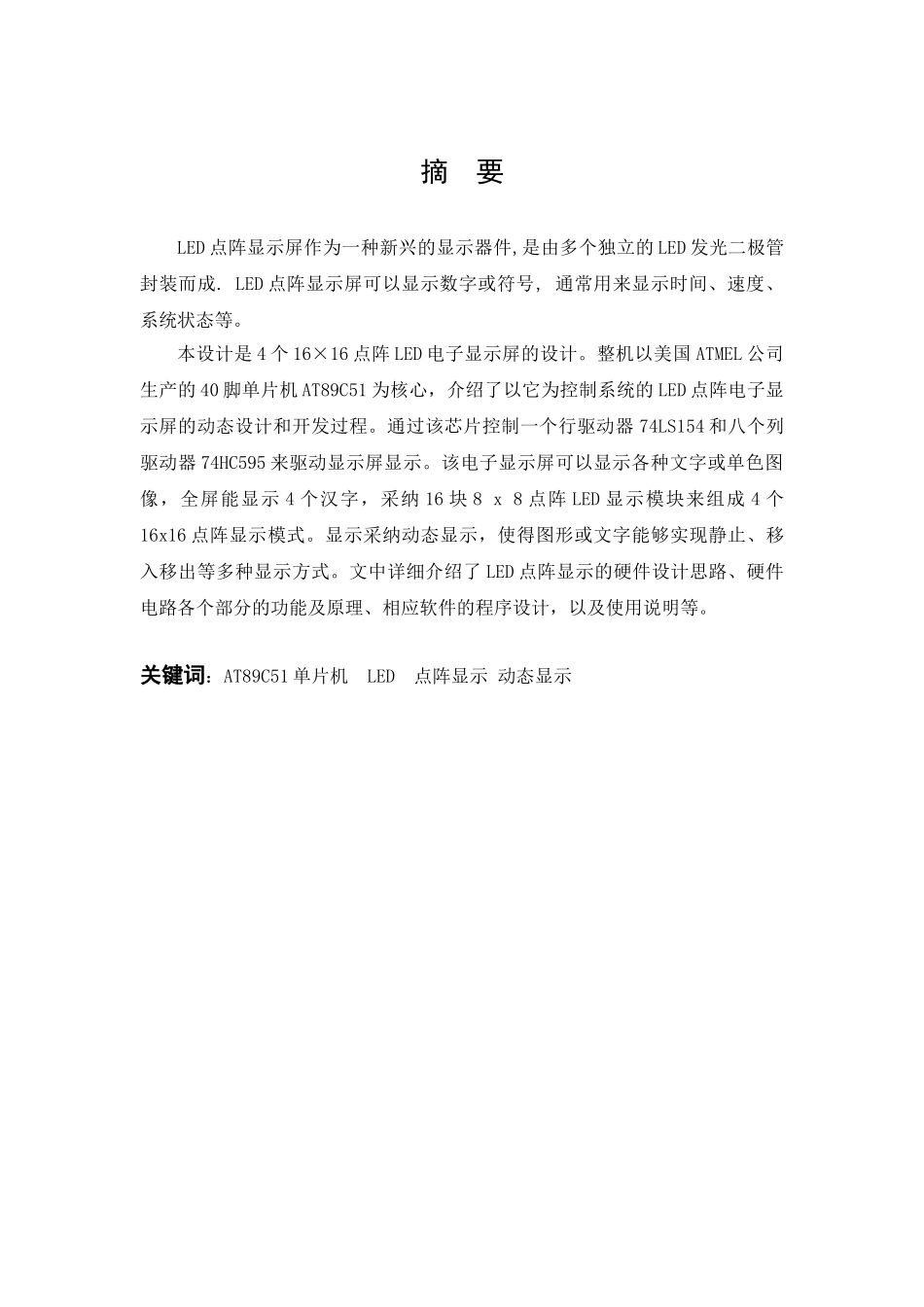 摘　要

LED点阵显示屏作为一种新兴的显示器件,是由多个独立的LED发光二极管封装而成. LED点阵显示屏可以显示数字或符号, 通常用来显示时间、速度、系统状态等。

本设计是4个16×16点阵LED电子显示屏的设计。整机以美国ATMEL公司生产的40脚单片机AT89C51为核心，介绍了以它为控制系统的LED点阵电子显示屏的动态设计和开发过程。通过该芯片控制一个行驱动器74LS154和八个列驱动器74HC595来驱动显示屏显示。该电子显示屏可以显示各种文字或单色图像，全屏能显示4个汉字，采纳16块8 x 8点阵LED显示模块来组成4个16x16点阵显示模式。显示采纳动态显示，使得图形或文字能够实现静止、移入移出等多种显示方式。文中详细介绍了LED点阵显示的硬件设计思路、硬件电路各个部分的功能及原理、相应软件的程序设计，以及使用说明等。

关键词：AT89C51单片机　LED　点阵显示 动态显示